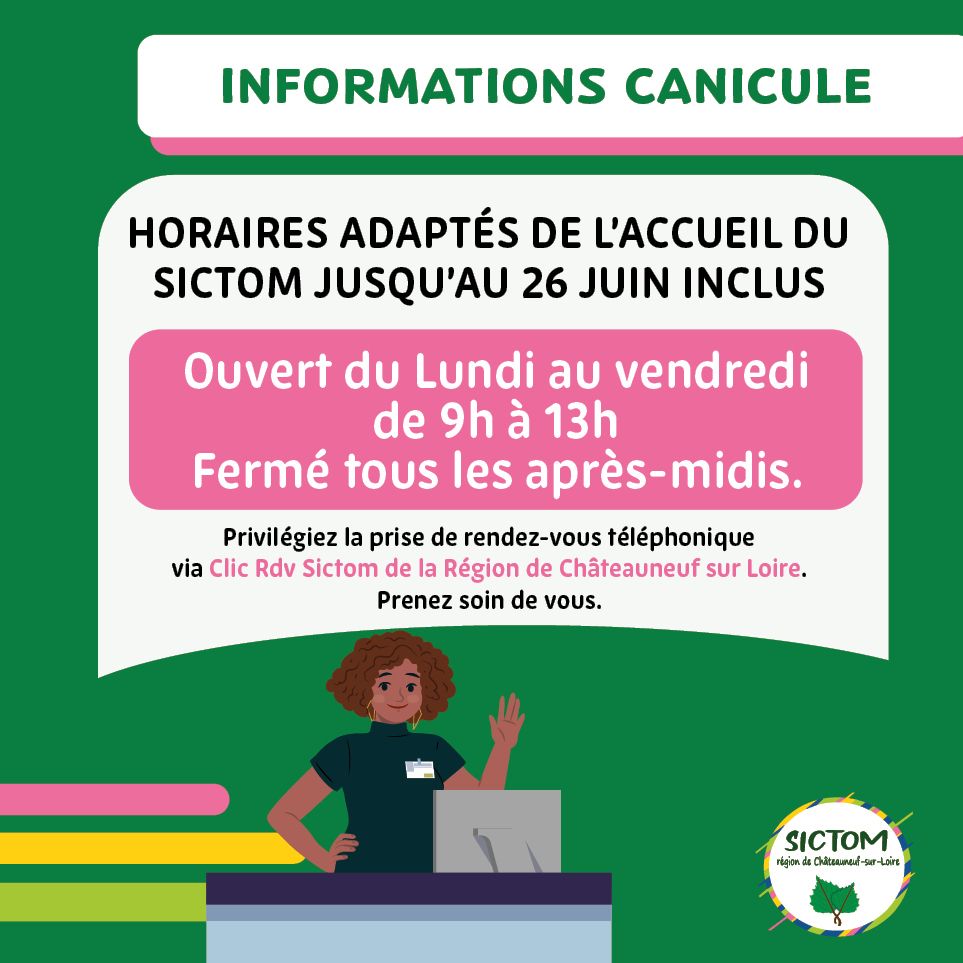 INFORMATIONS CANICULE

HORAIRES ADAPTÉS DE L'ACCUEIL DU SICTOM JUSQU'AU 26 JUIN INCLUS

Ouvert du Lundi au vendredi
de 9h à 13h
Fermé tous les après-midis.

Privilégiez la prise de rendez-vous téléphonique via Clic Rdv Sictom de la Région de Châteauneuf sur Loire.
Prenez soin de vous.

SICTOM
région de Châteauneuf-sur-Loire